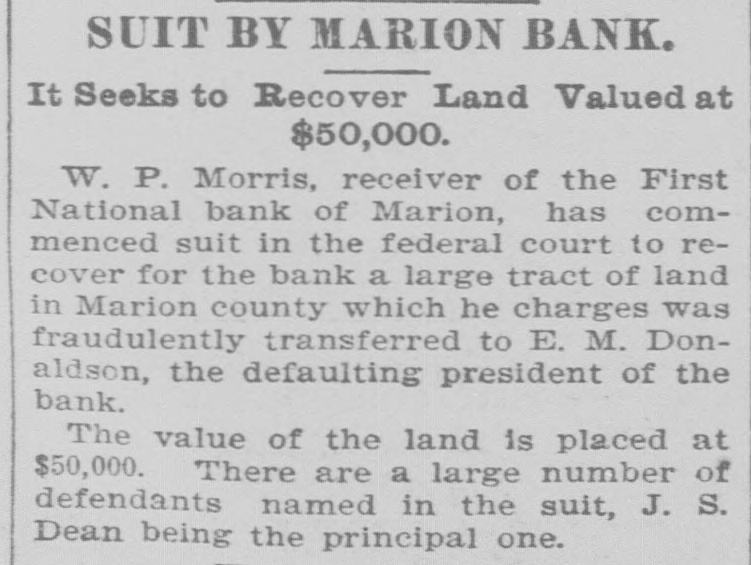 SUIT BY MARION BANK.

It Seeks to Recover Land Valued at $50,000.

W. P. Morris, receiver of the First National bank of Marion, has commenced suit in the federal court to recover for the bank a large tract of land in Marion county which he charges was fraudulently transferred to E. M. Donaldson, the defaulting president of the bank.

The value of the land is placed at $50,000. There are a large number of defendants named in the suit, J. S. Dean being the principal one.